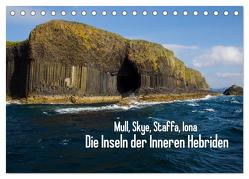 Mull, Skye, Staffa, Iona
Die Inseln der Inneren Hebriden